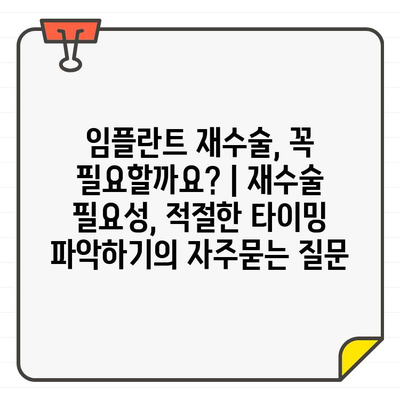 임플란트 재수술, 꼭 필요할까요? | 재수술 필요성, 적절한 타이밍 파악하기의 자주묻는 질문